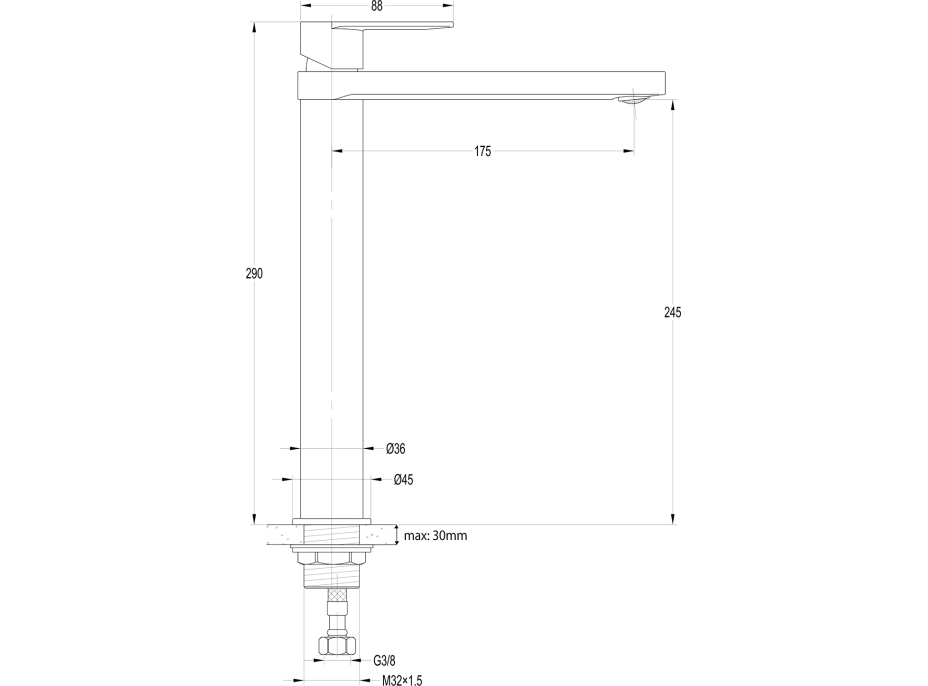 88

175

290

245

Ø36

Ø45

max: 30mm

G3/8

M32×1.5